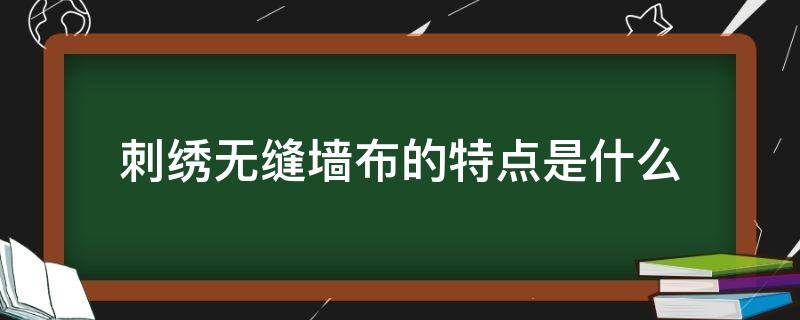 刺绣无缝墙布的特点是什么